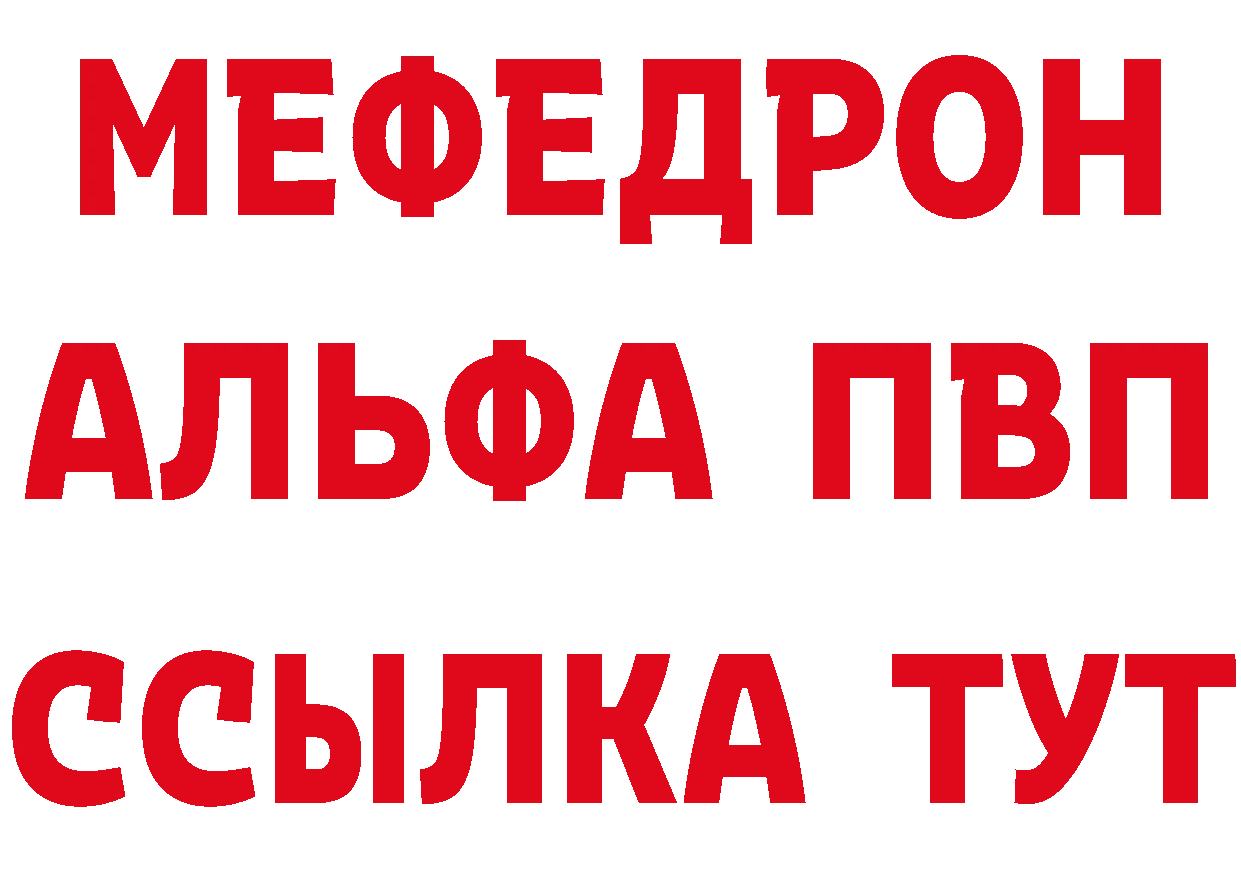 МЕФЕДРОН
АЛЬФА ПВП
ССЫЛКА ТУТ